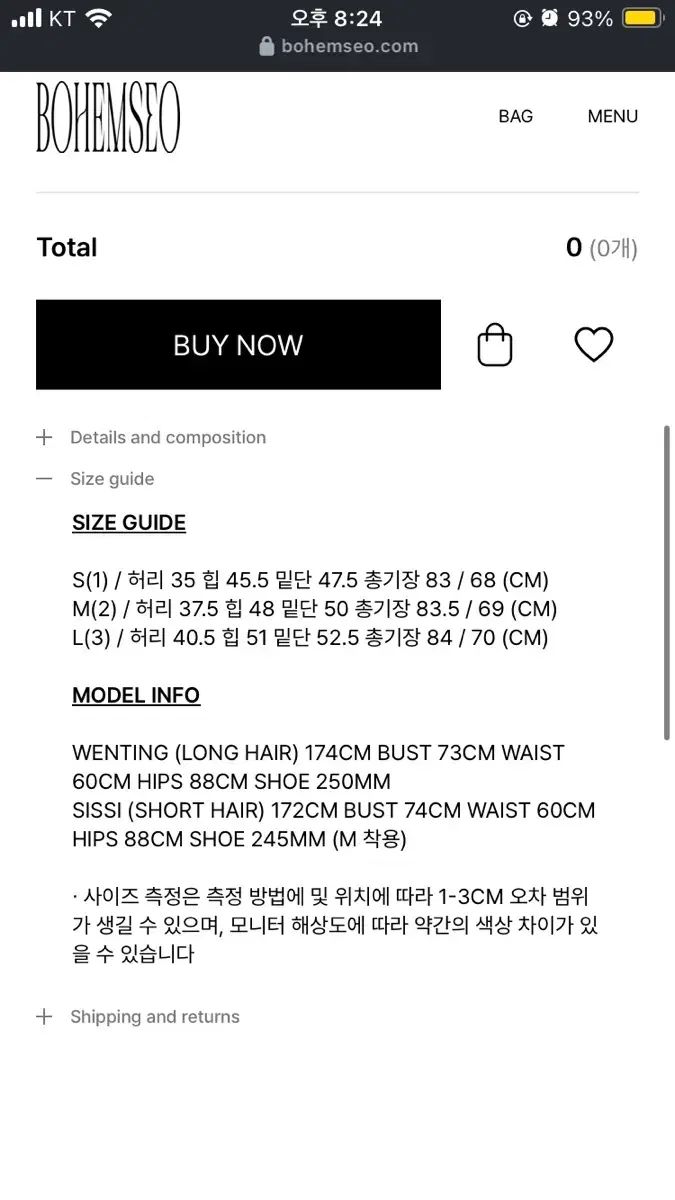 KT 오후 8:24 93%
bohemseo.com

BOHEMSEO

BAG MENU

Total 0 (0개)

BUY NOW

+ Details and composition

— Size guide

SIZE GUIDE

S(1) / 허리 35 힙 45.5 밑단 47.5 총기장 83 / 68 (CM)
M(2) / 허리 37.5 힙 48 밑단 50 총기장 83.5 / 69 (CM)
L(3) / 허리 40.5 힙 51 밑단 52.5 총기장 84 / 70 (CM)

MODEL INFO

WENTING (LONG HAIR) 174CM BUST 73CM WAIST 60CM HIPS 88CM SHOE 250MM
SISSI (SHORT HAIR) 172CM BUST 74CM WAIST 60CM HIPS 88CM SHOE 245MM (M 착용)

· 사이즈 측정은 측정 방법에 및 위치에 따라 1-3CM 오차 범위가 생길 수 있으며, 모니터 해상도에 따라 약간의 색상 차이가 있을 수 있습니다

+ Shipping and returns